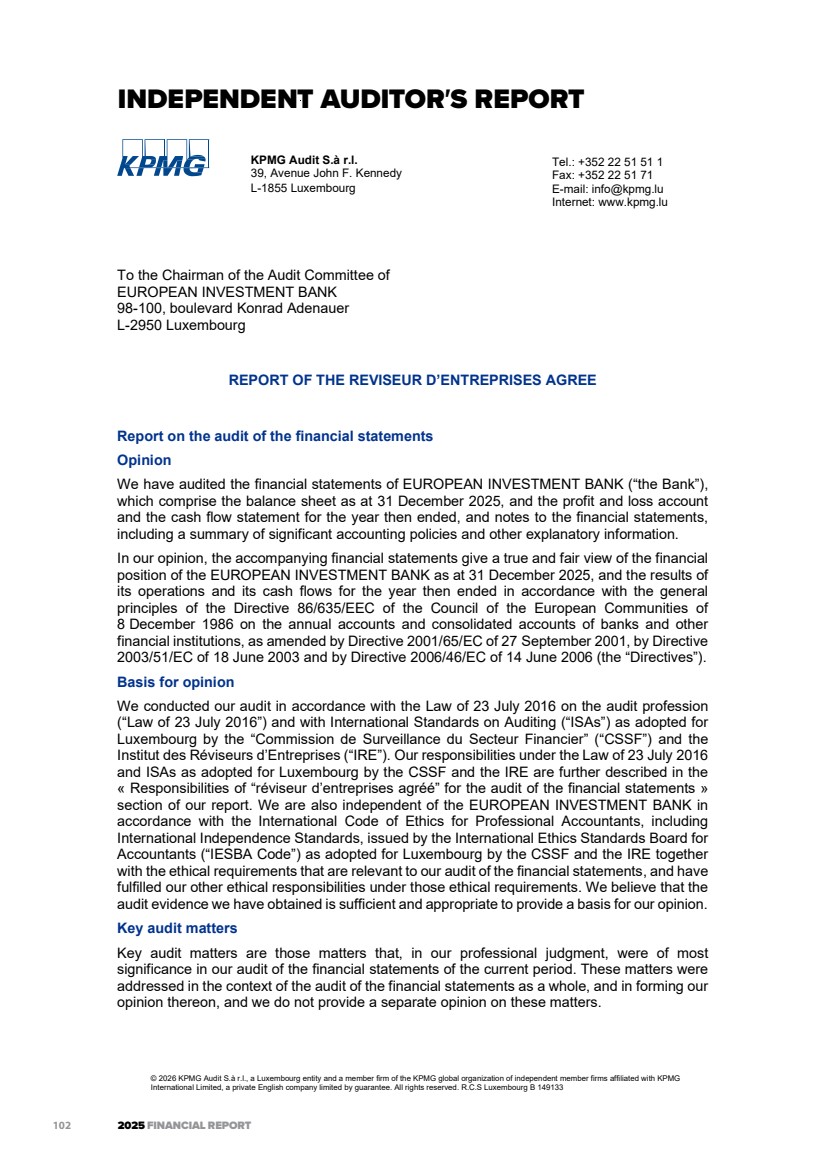 INDEPENDENT AUDITOR'S REPORT

KPMG

KPMG Audit S.à r.l.
39, Avenue John F. Kennedy
L-1855 Luxembourg

Tel.: +352 22 51 51 1
Fax: +352 22 51 71
E-mail: info@kpmg.lu
Internet: www.kpmg.lu

To the Chairman of the Audit Committee of
EUROPEAN INVESTMENT BANK
98-100, boulevard Konrad Adenauer
L-2950 Luxembourg

REPORT OF THE REVISEUR D'ENTREPRISES AGREE

Report on the audit of the financial statements

Opinion

We have audited the financial statements of EUROPEAN INVESTMENT BANK ("the Bank"), which comprise the balance sheet as at 31 December 2025, and the profit and loss account and the cash flow statement for the year then ended, and notes to the financial statements, including a summary of significant accounting policies and other explanatory information.

In our opinion, the accompanying financial statements give a true and fair view of the financial position of the EUROPEAN INVESTMENT BANK as at 31 December 2025, and the results of its operations and its cash flows for the year then ended in accordance with the general principles of the Directive 86/635/EEC of the Council of the European Communities of 8 December 1986 on the annual accounts and consolidated accounts of banks and other financial institutions, as amended by Directive 2001/65/EC of 27 September 2001, by Directive 2003/51/EC of 18 June 2003 and by Directive 2006/46/EC of 14 June 2006 (the "Directives").

Basis for opinion

We conducted our audit in accordance with the Law of 23 July 2016 on the audit profession ("Law of 23 July 2016") and with International Standards on Auditing ("ISAs") as adopted for Luxembourg by the "Commission de Surveillance du Secteur Financier" ("CSSF") and the Institut des Réviseurs d'Entreprises ("IRE"). Our responsibilities under the Law of 23 July 2016 and ISAs as adopted for Luxembourg by the CSSF and the IRE are further described in the « Responsibilities of "réviseur d'entreprises agréé" for the audit of the financial statements » section of our report. We are also independent of the EUROPEAN INVESTMENT BANK in accordance with the International Code of Ethics for Professional Accountants, including International Independence Standards, issued by the International Ethics Standards Board for Accountants ("IESBA Code") as adopted for Luxembourg by the CSSF and the IRE together with the ethical requirements that are relevant to our audit of the financial statements, and have fulfilled our other ethical responsibilities under those ethical requirements. We believe that the audit evidence we have obtained is sufficient and appropriate to provide a basis for our opinion.

Key audit matters

Key audit matters are those matters that, in our professional judgment, were of most significance in our audit of the financial statements of the current period. These matters were addressed in the context of the audit of the financial statements as a whole, and in forming our opinion thereon, and we do not provide a separate opinion on these matters.

© 2026 KPMG Audit S.à r.l., a Luxembourg entity and a member firm of the KPMG global organization of independent member firms affiliated with KPMG International Limited, a private English company limited by guarantee. All rights reserved. R.C.S Luxembourg B 149133

102 2025 FINANCIAL REPORT